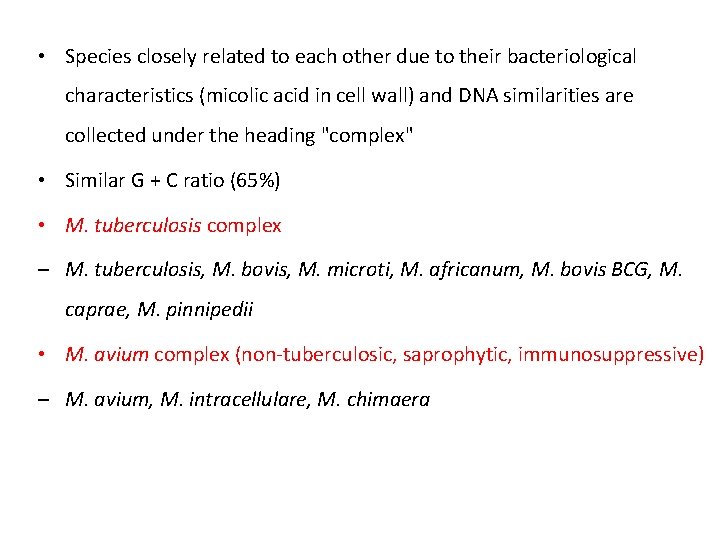 • Species closely related to each other due to their bacteriological characteristics (micolic acid in cell wall) and DNA similarities are collected under the heading "complex"

• Similar G + C ratio (65%)

• M. tuberculosis complex

– M. tuberculosis, M. bovis, M. microti, M. africanum, M. bovis BCG, M. caprae, M. pinnipedii

• M. avium complex (non-tuberculosic, saprophytic, immunosuppressive)

– M. avium, M. intracellulare, M. chimaera